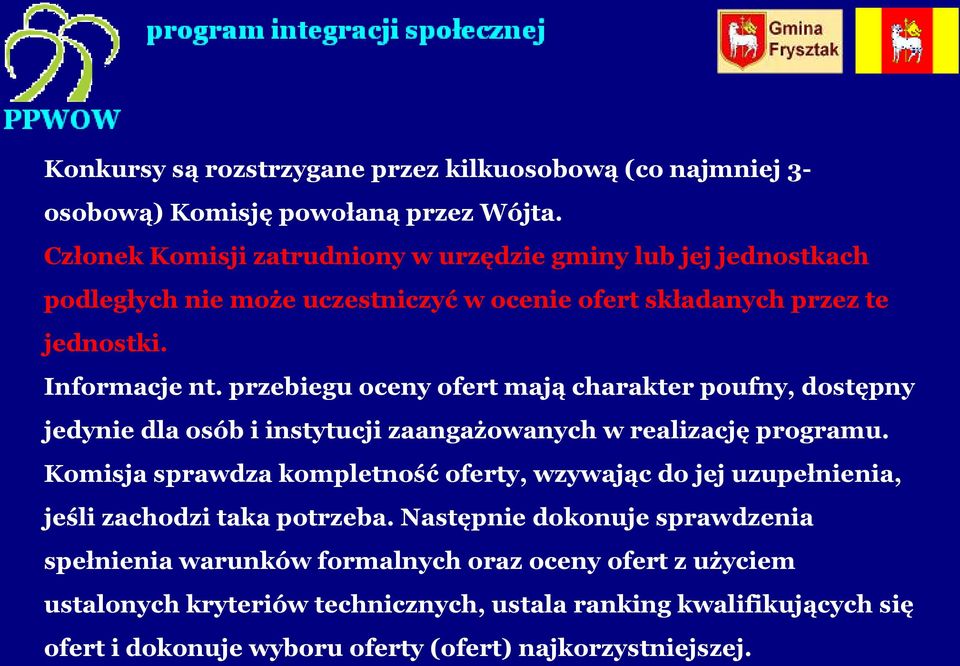 program integracji społecznej

Gmina Frysztak

PPWOW

Konkursy są rozstrzygane przez kilkuosobową (co najmniej 3-osobową) Komisję powołaną przez Wójta.

Członek Komisji zatrudniony w urzędzie gminy lub jej jednostkach podległych nie może uczestniczyć w ocenie ofert składanych przez te jednostki.

Informacje nt. przebiegu oceny ofert mają charakter poufny, dostępny jedynie dla osób i instytucji zaangażowanych w realizację programu.

Komisja sprawdza kompletność oferty, wzywając do jej uzupełnienia, jeśli zachodzi taka potrzeba. Następnie dokonuje sprawdzenia spełnienia warunków formalnych oraz oceny ofert z użyciem ustalonych kryteriów technicznych, ustala ranking kwalifikujących się ofert i dokonuje wyboru oferty (ofert) najkorzystniejszej.